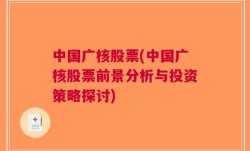 中国广核股票(中国广核股票前景分析与投资策略探讨)